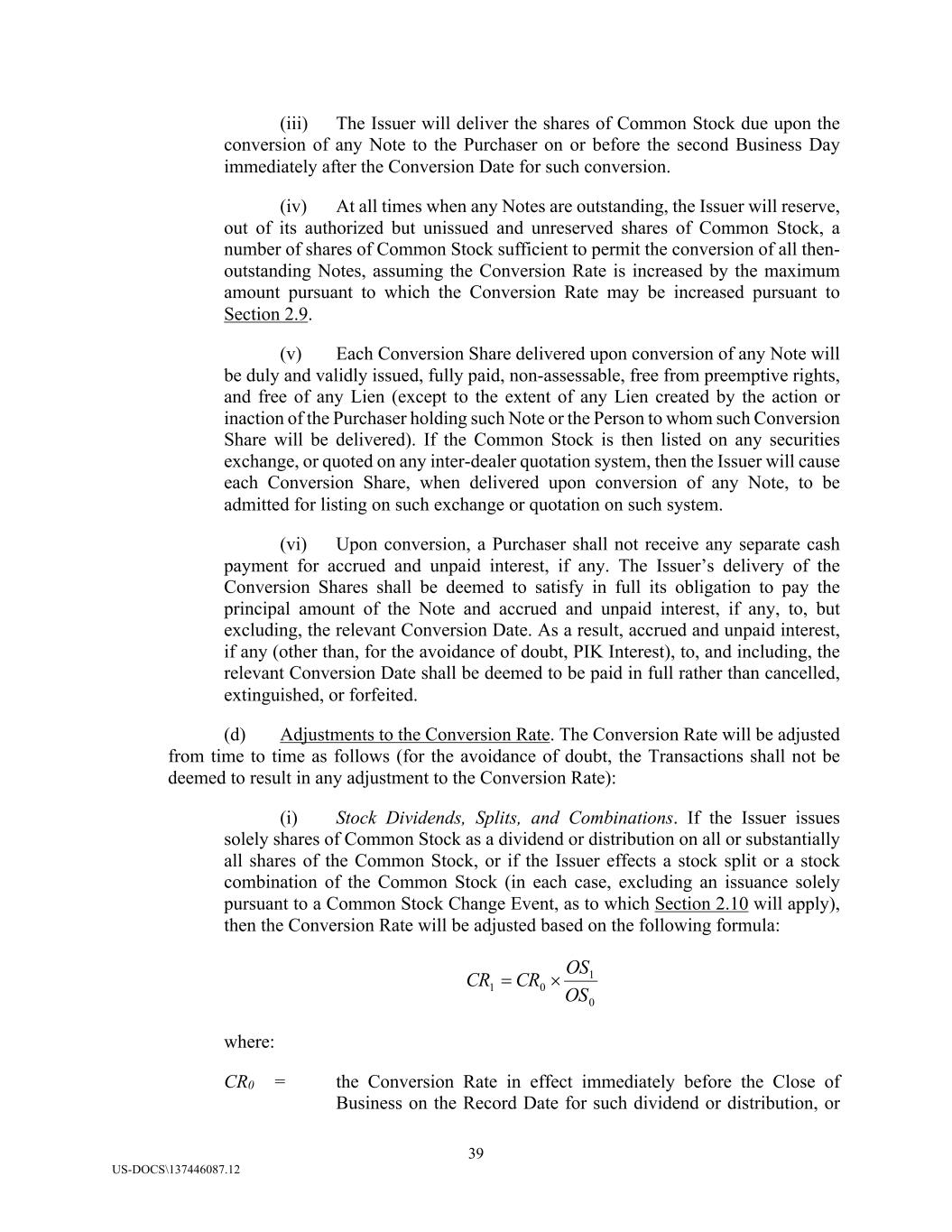 (iii) The Issuer will deliver the shares of Common Stock due upon the conversion of any Note to the Purchaser on or before the second Business Day immediately after the Conversion Date for such conversion.

(iv) At all times when any Notes are outstanding, the Issuer will reserve, out of its authorized but unissued and unreserved shares of Common Stock, a number of shares of Common Stock sufficient to permit the conversion of all then-outstanding Notes, assuming the Conversion Rate is increased by the maximum amount pursuant to which the Conversion Rate may be increased pursuant to Section 2.9.

(v) Each Conversion Share delivered upon conversion of any Note will be duly and validly issued, fully paid, non-assessable, free from preemptive rights, and free of any Lien (except to the extent of any Lien created by the action or inaction of the Purchaser holding such Note or the Person to whom such Conversion Share will be delivered). If the Common Stock is then listed on any securities exchange, or quoted on any inter-dealer quotation system, then the Issuer will cause each Conversion Share, when delivered upon conversion of any Note, to be admitted for listing on such exchange or quotation on such system.

(vi) Upon conversion, a Purchaser shall not receive any separate cash payment for accrued and unpaid interest, if any. The Issuer's delivery of the Conversion Shares shall be deemed to satisfy in full its obligation to pay the principal amount of the Note and accrued and unpaid interest, if any, to, but excluding, the relevant Conversion Date. As a result, accrued and unpaid interest, if any (other than, for the avoidance of doubt, PIK Interest), to, and including, the relevant Conversion Date shall be deemed to be paid in full rather than cancelled, extinguished, or forfeited.

(d) Adjustments to the Conversion Rate. The Conversion Rate will be adjusted from time to time as follows (for the avoidance of doubt, the Transactions shall not be deemed to result in any adjustment to the Conversion Rate):

(i) Stock Dividends, Splits, and Combinations. If the Issuer issues solely shares of Common Stock as a dividend or distribution on all or substantially all shares of the Common Stock, or if the Issuer effects a stock split or a stock combination of the Common Stock (in each case, excluding an issuance solely pursuant to a Common Stock Change Event, as to which Section 2.10 will apply), then the Conversion Rate will be adjusted based on the following formula:

$CR_1 = CR_0 \times \frac{OS_1}{OS_0}$

where:

$CR_0$ = the Conversion Rate in effect immediately before the Close of Business on the Record Date for such dividend or distribution, or

39

US-DOCS\137446087.12